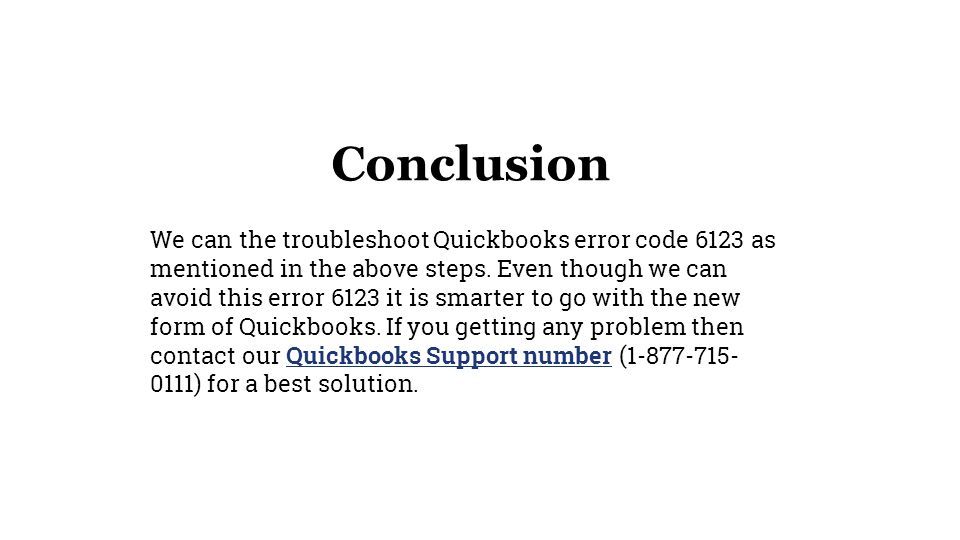 Conclusion

We can the troubleshoot Quickbooks error code 6123 as mentioned in the above steps. Even though we can avoid this error 6123 it is smarter to go with the new form of Quickbooks. If you getting any problem then contact our Quickbooks Support number (1-877-715-0111) for a best solution.